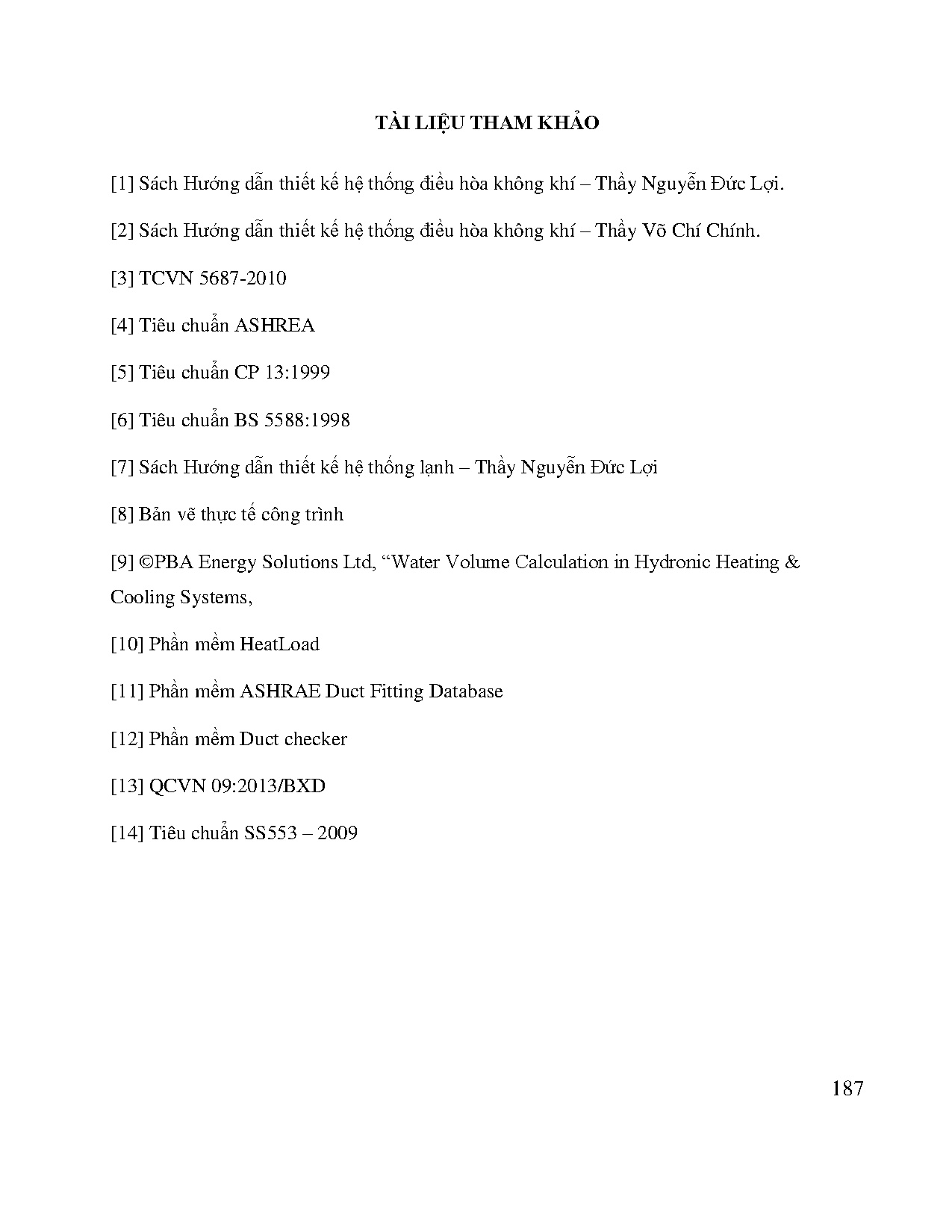 TÀI LIỆU THAM KHẢO

[1] Sách Hướng dẫn thiết kế hệ thống điều hòa không khí – Thầy Nguyễn Đức Lợi.

[2] Sách Hướng dẫn thiết kế hệ thống điều hòa không khí – Thầy Võ Chí Chính.

[3] TCVN 5687-2010

[4] Tiêu chuẩn ASHREA

[5] Tiêu chuẩn CP 13:1999

[6] Tiêu chuẩn BS 5588:1998

[7] Sách Hướng dẫn thiết kế hệ thống lạnh – Thầy Nguyễn Đức Lợi

[8] Bản vẽ thực tế công trình

[9] ©PBA Energy Solutions Ltd, “Water Volume Calculation in Hydronic Heating & Cooling Systems,

[10] Phần mềm HeatLoad

[11] Phần mềm ASHRAE Duct Fitting Database

[12] Phần mềm Duct checker

[13] QCVN 09:2013/BXD

[14] Tiêu chuẩn SS553 – 2009

187